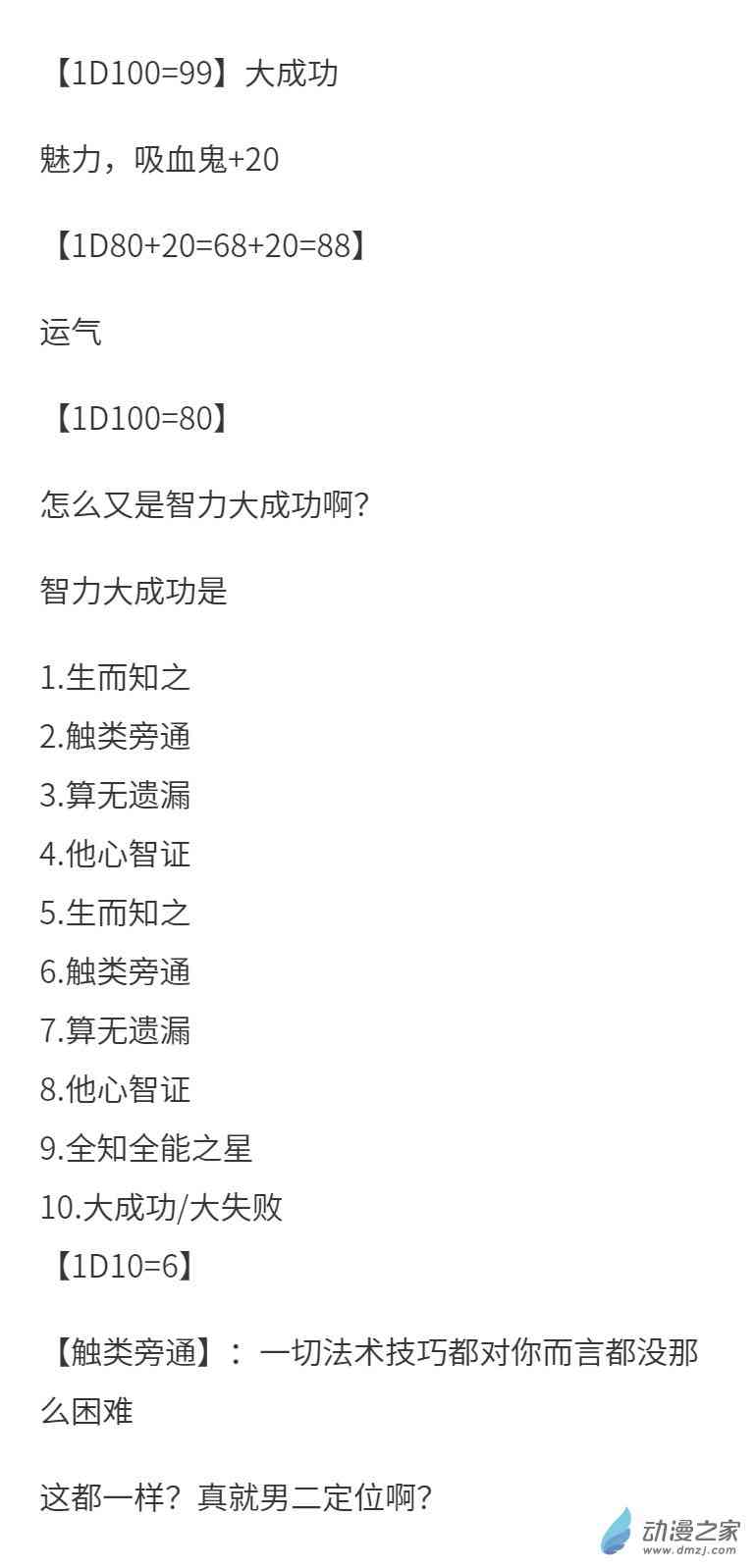 【1D100=99】大成功

魅力，吸血鬼+20

【1D80+20=68+20=88】

运气

【1D100=80】

怎么又是智力大成功啊?

智力大成功是

1.生而知之
2.触类旁通
3.算无遗漏
4.他心智证
5.生而知之
6.触类旁通
7.算无遗漏
8.他心智证
9.全知全能之星
10.大成功/大失败
【1D10=6】

【触类旁通】：一切法术技巧都对你而言都没那么困难

这都一样？真就男二定位啊?

动漫之家
www.dmzj.com